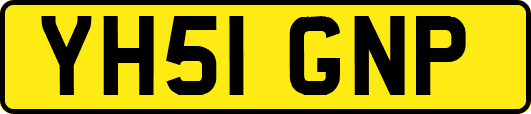 YH51 GNP